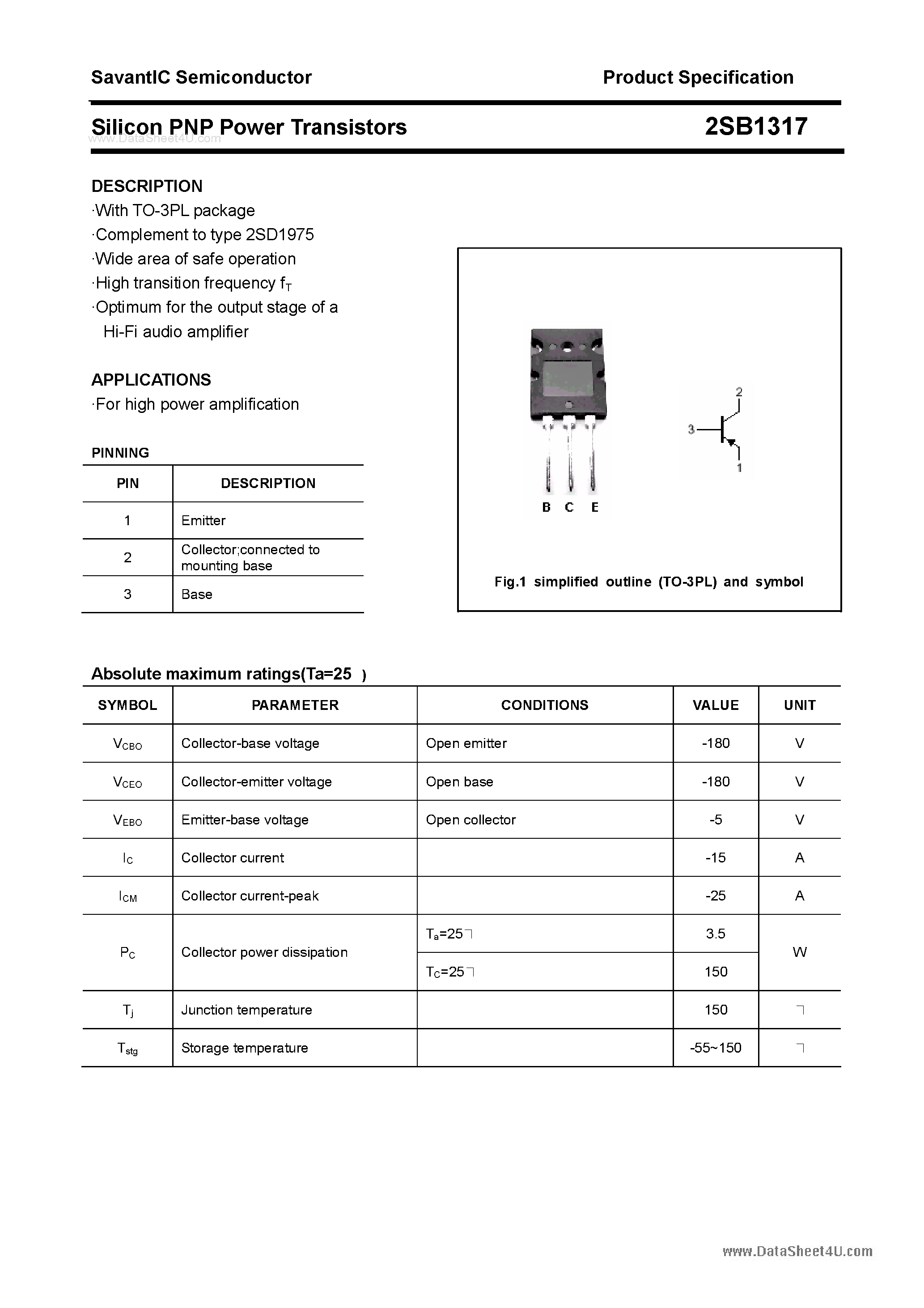 SavantIC Semiconductor Product Specification

Silicon PNP Power Transistors 2SB1317

DESCRIPTION
·With TO-3PL package
·Complement to type 2SD1975
·Wide area of safe operation
·High transition frequency $f_T$
·Optimum for the output stage of a Hi-Fi audio amplifier

APPLICATIONS
·For high power amplification

PINNING

| PIN | DESCRIPTION |
|---|---|
| 1 | Emitter |
| 2 | Collector;connected to mounting base |
| 3 | Base |

2
3
1
B C E

Fig.1 simplified outline (TO-3PL) and symbol

Absolute maximum ratings(Ta=25 )

| SYMBOL | PARAMETER | CONDITIONS | VALUE | UNIT |
|---|---|---|---|---|
| $V_{CBO}$ | Collector-base voltage | Open emitter | -180 | V |
| $V_{CEO}$ | Collector-emitter voltage | Open base | -180 | V |
| $V_{EBO}$ | Emitter-base voltage | Open collector | -5 | V |
| $I_C$ | Collector current | | -15 | A |
| $I_{CM}$ | Collector current-peak | | -25 | A |
| $P_C$ | Collector power dissipation | $T_a$=25 | 3.5 | W |
| | | $T_C$=25 | 150 | |
| $T_j$ | Junction temperature | | 150 | |
| $T_{stg}$ | Storage temperature | | -55~150 | |

www.DataSheet4U.com